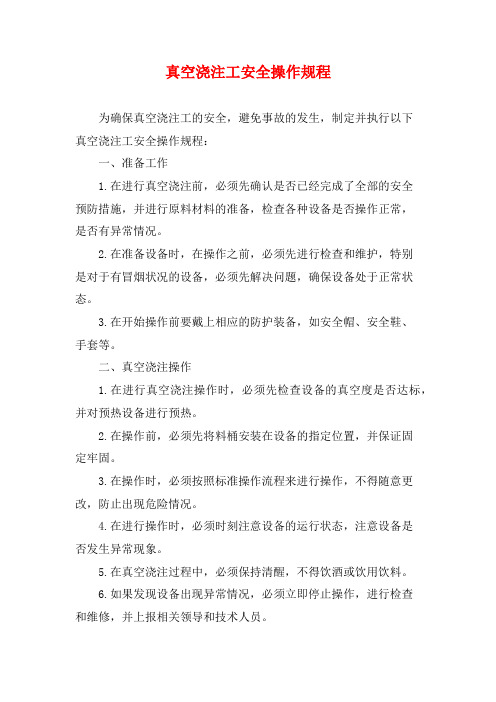 真空浇注工安全操作规程

为确保真空浇注工的安全，避免事故的发生，制定并执行以下真空浇注工安全操作规程：

一、准备工作

1.在进行真空浇注前，必须先确认是否已经完成了全部的安全预防措施，并进行原料材料的准备，检查各种设备是否操作正常，是否有异常情况。

2.在准备设备时，在操作之前，必须先进行检查和维护，特别是对于有冒烟状况的设备，必须先解决问题，确保设备处于正常状态。

3.在开始操作前要戴上相应的防护装备，如安全帽、安全鞋、手套等。

二、真空浇注操作

1.在进行真空浇注操作时，必须先检查设备的真空度是否达标，并对预热设备进行预热。

2.在操作前，必须先将料桶安装在设备的指定位置，并保证固定牢固。

3.在操作时，必须按照标准操作流程来进行操作，不得随意更改，防止出现危险情况。

4.在进行操作时，必须时刻注意设备的运行状态，注意设备是否发生异常现象。

5.在真空浇注过程中，必须保持清醒，不得饮酒或饮用饮料。

6.如果发现设备出现异常情况，必须立即停止操作，进行检查和维修，并上报相关领导和技术人员。